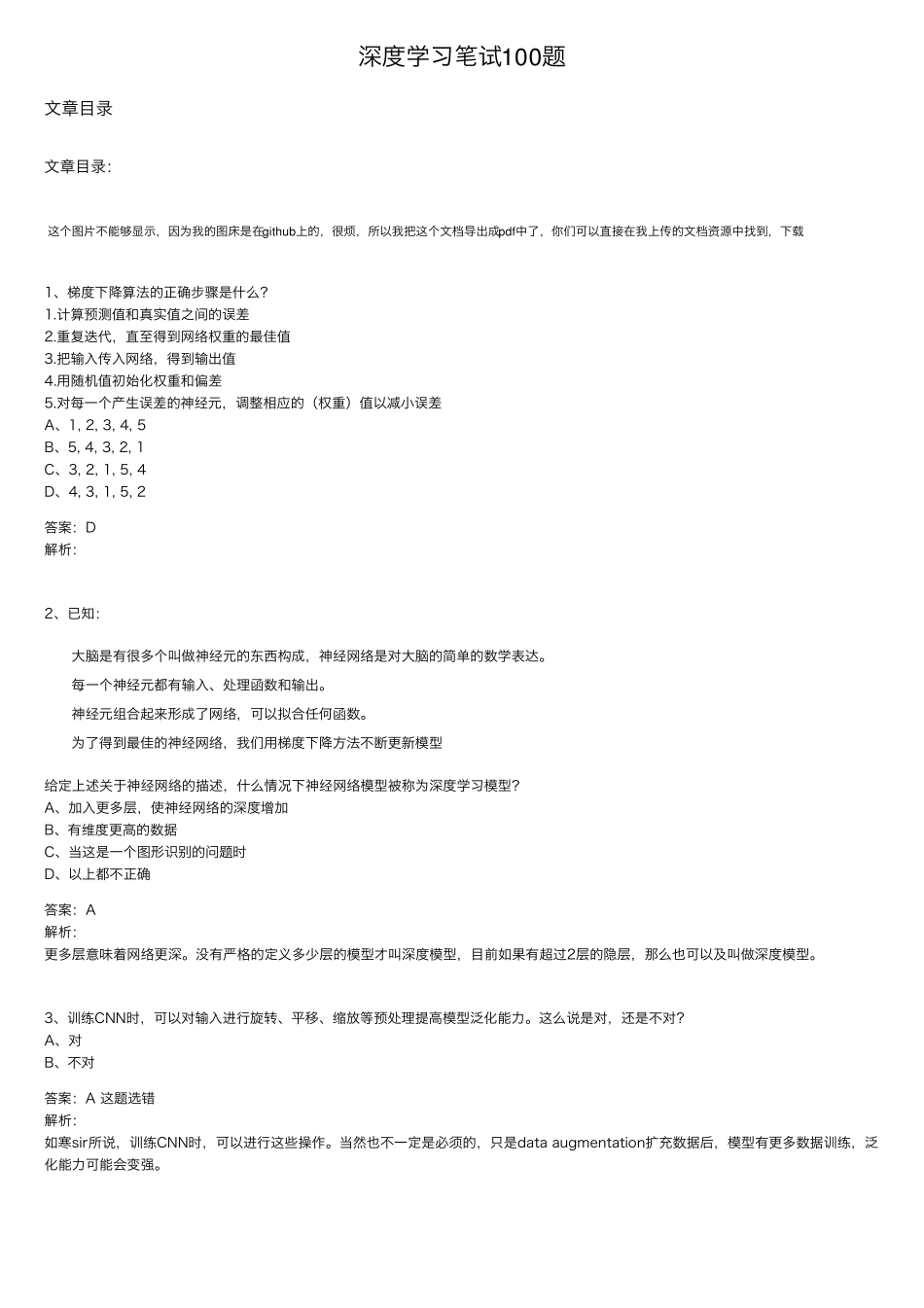 深度学习笔试100题

文章目录

文章目录：

这个图片不能够显示，因为我的图床是在github上的，很烦，所以我把这个文档导出成pdf中了，你们可以直接在我上传的文档资源中找到，下载

1、梯度下降算法的正确步骤是什么？
1.计算预测值和真实值之间的误差
2.重复迭代，直至得到网络权重的最佳值
3.把输入传入网络，得到输出值
4.用随机值初始化权重和偏差
5.对每一个产生误差的神经元，调整相应的（权重）值以减小误差
A、1, 2, 3, 4, 5
B、5, 4, 3, 2, 1
C、3, 2, 1, 5, 4
D、4, 3, 1, 5, 2

答案：D
解析：

2、已知：

大脑是有很多个叫做神经元的东西构成，神经网络是对大脑的简单的数学表达。

每一个神经元都有输入、处理函数和输出。

神经元组合起来形成了网络，可以拟合任何函数。

为了得到最佳的神经网络，我们用梯度下降方法不断更新模型

给定上述关于神经网络的描述，什么情况下神经网络模型被称为深度学习模型？
A、加入更多层，使神经网络的深度增加
B、有维度更高的数据
C、当这是一个图形识别的问题时
D、以上都不正确

答案：A
解析：
更多层意味着网络更深。没有严格的定义多少层的模型才叫深度模型，目前如果有超过2层的隐层，那么也可以及叫做深度模型。

3、训练CNN时，可以对输入进行旋转、平移、缩放等预处理提高模型泛化能力。这么说是对，还是不对？
A、对
B、不对

答案：A 这题选错
解析：
如寒sir所说，训练CNN时，可以进行这些操作。当然也不一定是必须的，只是data augmentation扩充数据后，模型有更多数据训练，泛化能力可能会变强。